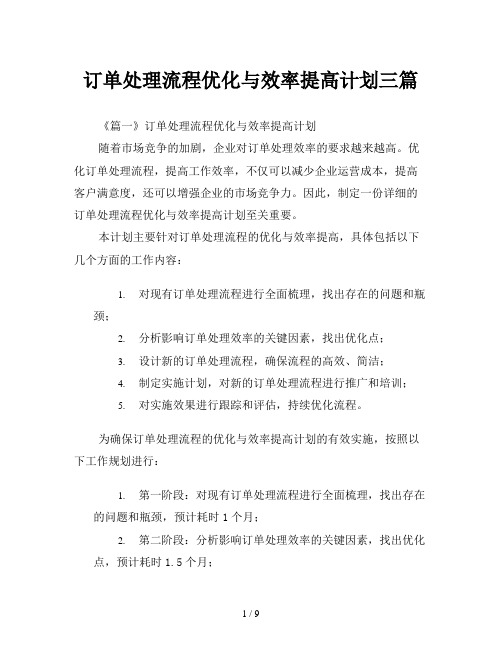 订单处理流程优化与效率提高计划三篇

《篇一》订单处理流程优化与效率提高计划

随着市场竞争的加剧，企业对订单处理效率的要求越来越高。优化订单处理流程，提高工作效率，不仅可以减少企业运营成本，提高客户满意度，还可以增强企业的市场竞争力。因此，制定一份详细的订单处理流程优化与效率提高计划至关重要。

本计划主要针对订单处理流程的优化与效率提高，具体包括以下几个方面的工作内容：

1. 对现有订单处理流程进行全面梳理，找出存在的问题和瓶颈；
2. 分析影响订单处理效率的关键因素，找出优化点；
3. 设计新的订单处理流程，确保流程的高效、简洁；
4. 制定实施计划，对新的订单处理流程进行推广和培训；
5. 对实施效果进行跟踪和评估，持续优化流程。

为确保订单处理流程的优化与效率提高计划的有效实施，按照以下工作规划进行：

1. 第一阶段：对现有订单处理流程进行全面梳理，找出存在的问题和瓶颈，预计耗时 1 个月；
2. 第二阶段：分析影响订单处理效率的关键因素，找出优化点，预计耗时 1.5 个月；

1 / 9